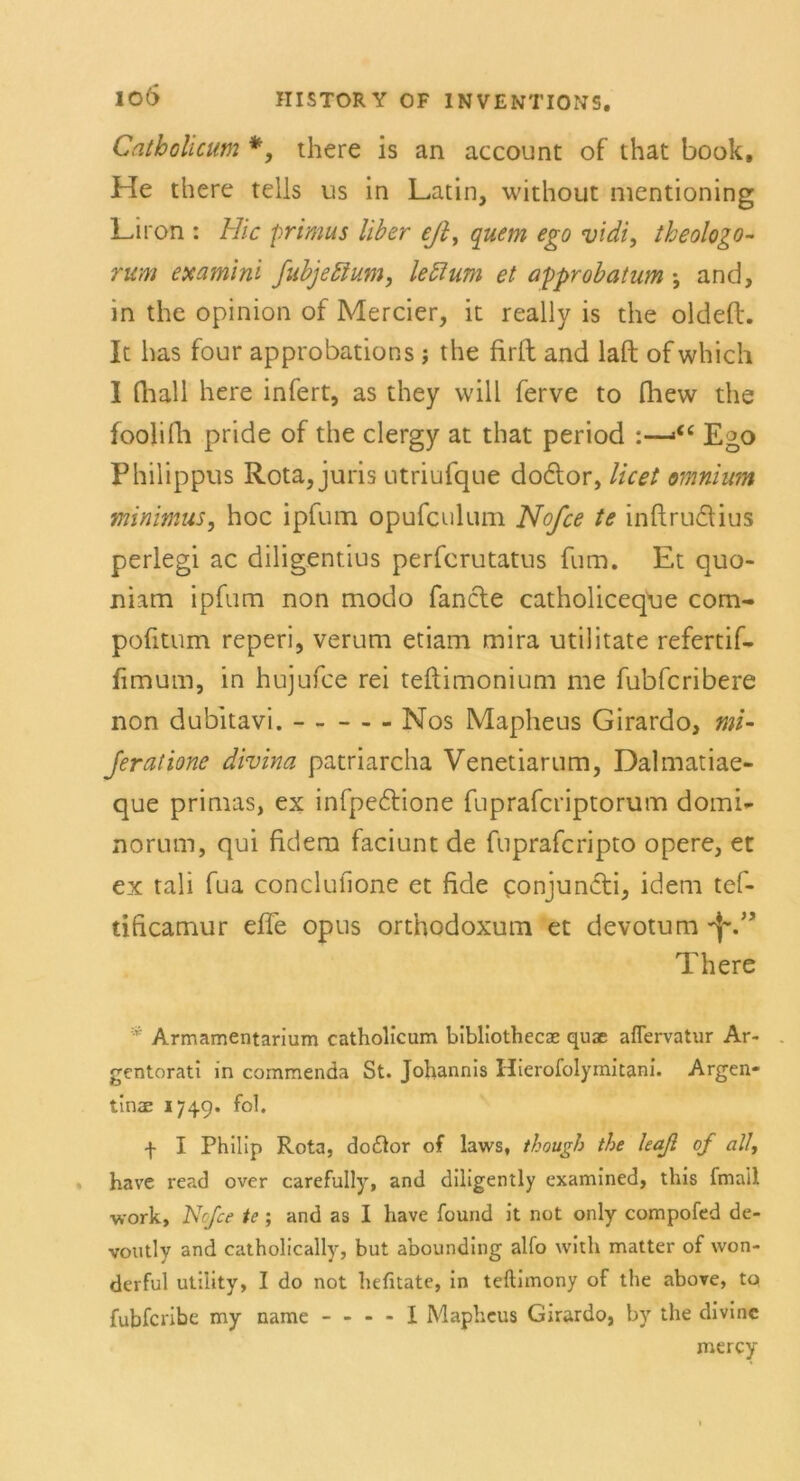 106 HISTORY OF INVENTIONS.

Catholicum *, there is an account of that book. He there tells us in Latin, without mentioning Liron : Hic primus liber eſt, quem ego vidi, theologorum examini ſubjectum, lectum et approbatum ; and, in the opinion of Mercier, it really is the oldeſt. It has four approbations ; the firſt and laſt of which I ſhall here inſert, as they will ſerve to ſhew the fooliſh pride of the clergy at that period :—“ Ego Philippus Rota, juris utriuſque doctor, licet omnium minimus, hoc ipſum opuſculum Noſce te inſtructius perlegi ac diligentius perſcrutatus ſum. Et quoniam ipſum non modo ſancte catholiceque compoſitum reperi, verum etiam mira utilitate refertiſſimum, in hujuſce rei teſtimonium me ſubſcribere non dubitavi. - - - - - Nos Mapheus Girardo, miſeratione divina patriarcha Venetiarum, Dalmatiaeque primas, ex inſpectione ſupraſcriptorum dominorum, qui fidem faciunt de ſupraſcripto opere, et ex tali ſua concluſione et fide conjuncti, idem teſtificamur eſſe opus orthodoxum et devotum †.” There

* Armamentarium catholicum bibliothecæ quæ aſſervatur Argentorati in commenda St. Johannis Hieroſolymitani. Argentinæ 1749. fol.

† I Philip Rota, doctor of laws, though the leaſt of all, have read over carefully, and diligently examined, this ſmall work, Noſce te ; and as I have found it not only compoſed devoutly and catholically, but abounding alſo with matter of wonderful utility, I do not heſitate, in teſtimony of the above, to ſubſcribe my name - - - - I Mapheus Girardo, by the divine mercy